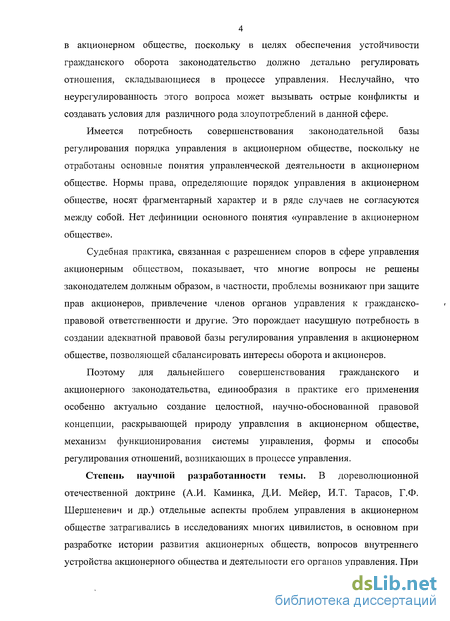 4

в акционерном обществе, поскольку в целях обеспечения устойчивости гражданского оборота законодательство должно детально регулировать отношения, складывающиеся в процессе управления. Неслучайно, что неурегулированность этого вопроса может вызывать острые конфликты и создавать условия для различного рода злоупотреблений в данной сфере.

Имеется потребность совершенствования законодательной базы регулирования порядка управления в акционерном обществе, поскольку не отработаны основные понятия управленческой деятельности в акционерном обществе. Нормы права, определяющие порядок управления в акционерном обществе, носят фрагментарный характер и в ряде случаев не согласуются между собой. Нет дефиниции основного понятия «управление в акционерном обществе».

Судебная практика, связанная с разрешением споров в сфере управления акционерным обществом, показывает, что многие вопросы не решены законодателем должным образом, в частности, проблемы возникают при защите прав акционеров, привлечение членов органов управления к гражданско-правовой ответственности и другие. Это порождает насущную потребность в создании адекватной правовой базы регулирования управления в акционерном обществе, позволяющей сбалансировать интересы оборота и акционеров.

Поэтому для дальнейшего совершенствования гражданского и акционерного законодательства, единообразия в практике его применения особенно актуально создание целостной, научно-обоснованной правовой концепции, раскрывающей природу управления в акционерном обществе, механизм функционирования системы управления, формы и способы регулирования отношений, возникающих в процессе управления.

Степень научной разработанности темы. В дореволюционной отечественной доктрине (А.И. Каминка, Д.И. Мейер, И.Т. Тарасов, Г.Ф. Шершеневич и др.) отдельные аспекты проблем управления в акционерном обществе затрагивались в исследованиях многих цивилистов, в основном при разработке истории развития акционерных обществ, вопросов внутреннего устройства акционерного общества и деятельности его органов управления. При

dsLib.net
библиотека диссертаций